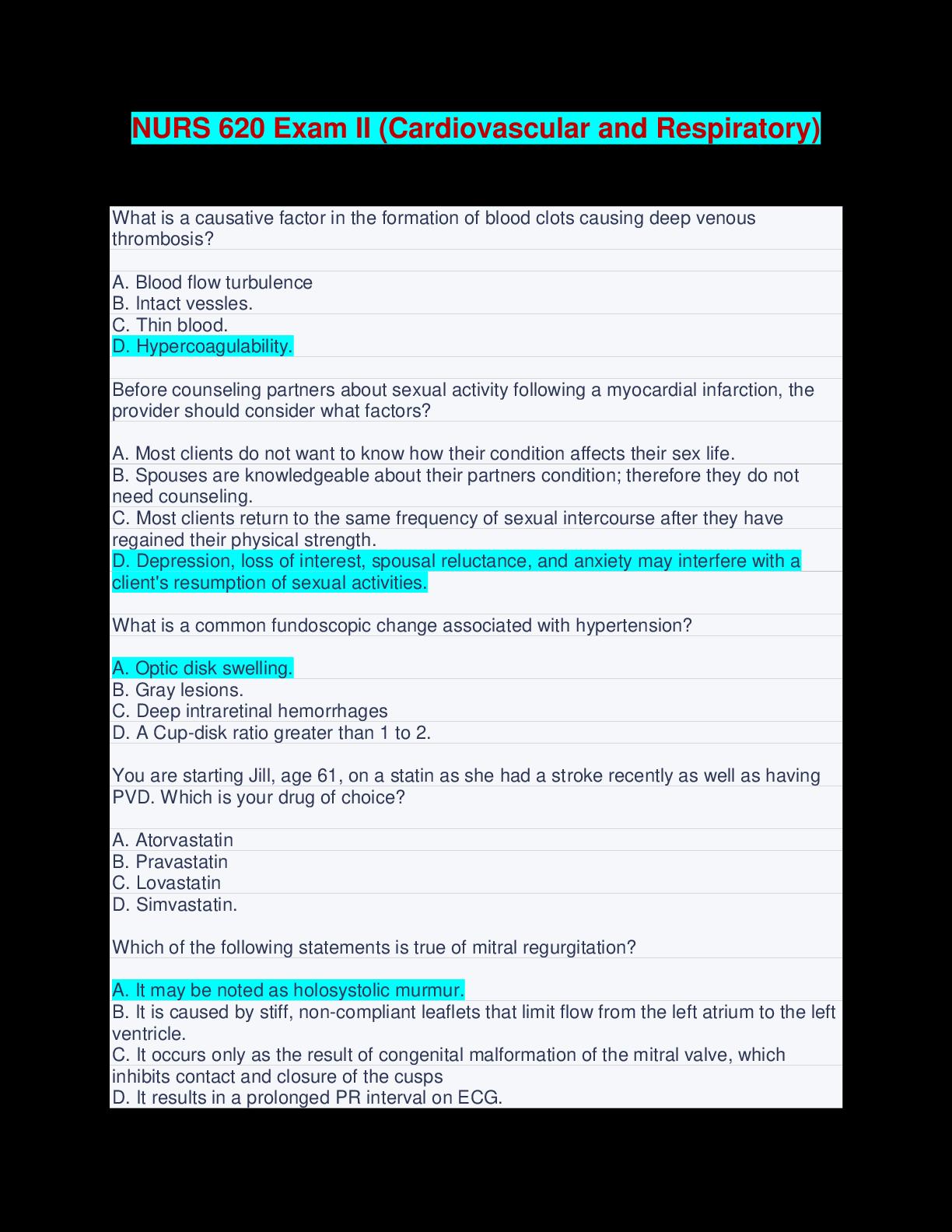 NURS 620 Exam II (Cardiovascular and Respiratory)

What is a causative factor in the formation of blood clots causing deep venous thrombosis?

A. Blood flow turbulence
B. Intact vessles.
C. Thin blood.
D. Hypercoagulability.

Before counseling partners about sexual activity following a myocardial infarction, the provider should consider what factors?

A. Most clients do not want to know how their condition affects their sex life.
B. Spouses are knowledgeable about their partners condition; therefore they do not need counseling.
C. Most clients return to the same frequency of sexual intercourse after they have regained their physical strength.
D. Depression, loss of interest, spousal reluctance, and anxiety may interfere with a client's resumption of sexual activities.

What is a common fundoscopic change associated with hypertension?

A. Optic disk swelling.
B. Gray lesions.
C. Deep intraretinal hemorrhages
D. A Cup-disk ratio greater than 1 to 2.

You are starting Jill, age 61, on a statin as she had a stroke recently as well as having PVD. Which is your drug of choice?

A. Atorvastatin
B. Pravastatin
C. Lovastatin
D. Simvastatin.

Which of the following statements is true of mitral regurgitation?

A. It may be noted as holosystolic murmur.
B. It is caused by stiff, non-compliant leaflets that limit flow from the left atrium to the left ventricle.
C. It occurs only as the result of congenital malformation of the mitral valve, which inhibits contact and closure of the cusps
D. It results in a prolonged PR interval on ECG.